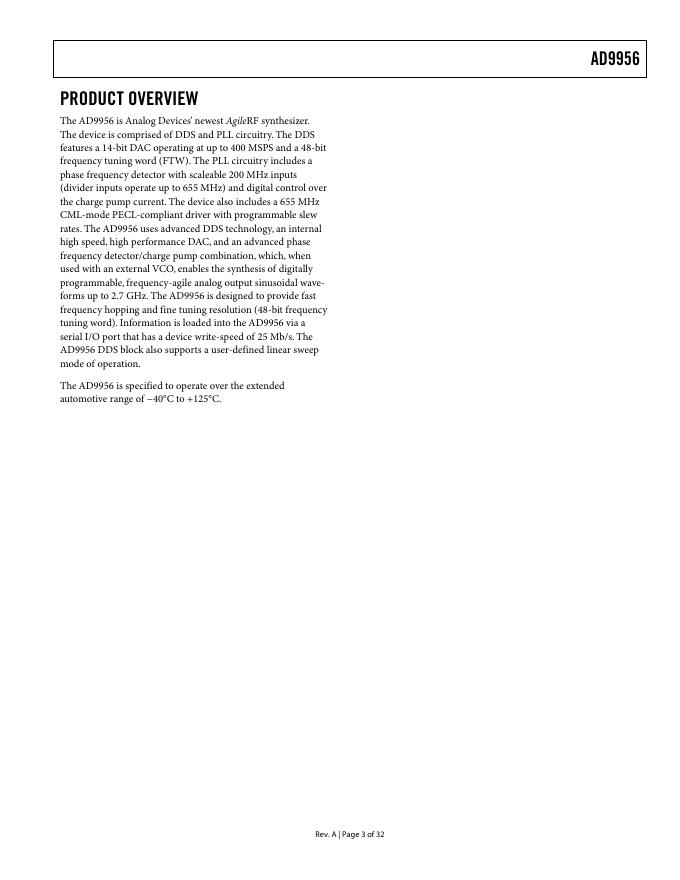 AD9956

PRODUCT OVERVIEW

The AD9956 is Analog Devices' newest AgileRF synthesizer. The device is comprised of DDS and PLL circuitry. The DDS features a 14-bit DAC operating at up to 400 MSPS and a 48-bit frequency tuning word (FTW). The PLL circuitry includes a phase frequency detector with scaleable 200 MHz inputs (divider inputs operate up to 655 MHz) and digital control over the charge pump current. The device also includes a 655 MHz CML-mode PECL-compliant driver with programmable slew rates. The AD9956 uses advanced DDS technology, an internal high speed, high performance DAC, and an advanced phase frequency detector/charge pump combination, which, when used with an external VCO, enables the synthesis of digitally programmable, frequency-agile analog output sinusoidal waveforms up to 2.7 GHz. The AD9956 is designed to provide fast frequency hopping and fine tuning resolution (48-bit frequency tuning word). Information is loaded into the AD9956 via a serial I/O port that has a device write-speed of 25 Mb/s. The AD9956 DDS block also supports a user-defined linear sweep mode of operation.

The AD9956 is specified to operate over the extended automotive range of −40°C to +125°C.

Rev. A | Page 3 of 32